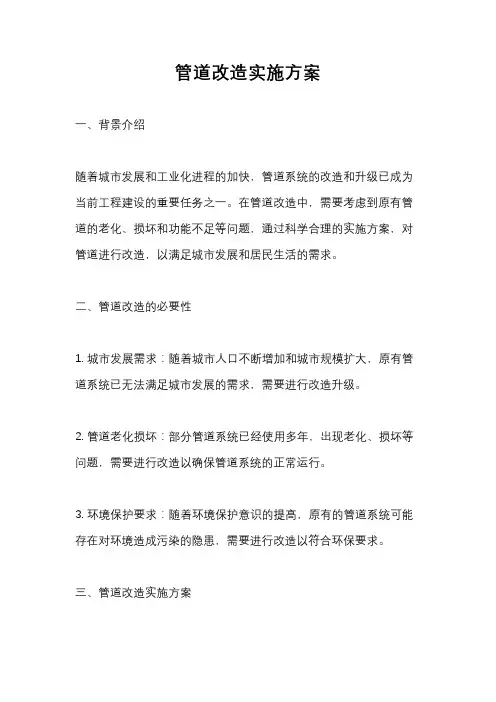 管道改造实施方案

一、背景介绍

随着城市发展和工业化进程的加快，管道系统的改造和升级已成为当前工程建设的重要任务之一。在管道改造中，需要考虑到原有管道的老化、损坏和功能不足等问题，通过科学合理的实施方案，对管道进行改造，以满足城市发展和居民生活的需求。

二、管道改造的必要性

1. 城市发展需求：随着城市人口不断增加和城市规模扩大，原有管道系统已无法满足城市发展的需求，需要进行改造升级。

2. 管道老化损坏：部分管道系统已经使用多年，出现老化、损坏等问题，需要进行改造以确保管道系统的正常运行。

3. 环境保护要求：随着环境保护意识的提高，原有的管道系统可能存在对环境造成污染的隐患，需要进行改造以符合环保要求。

三、管道改造实施方案